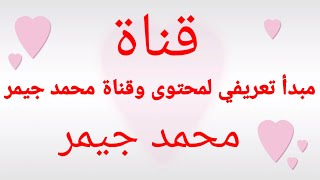 قناة

مبدأ تعريفي لمحتوى وقناة محمد جيمر

محمد جيمر